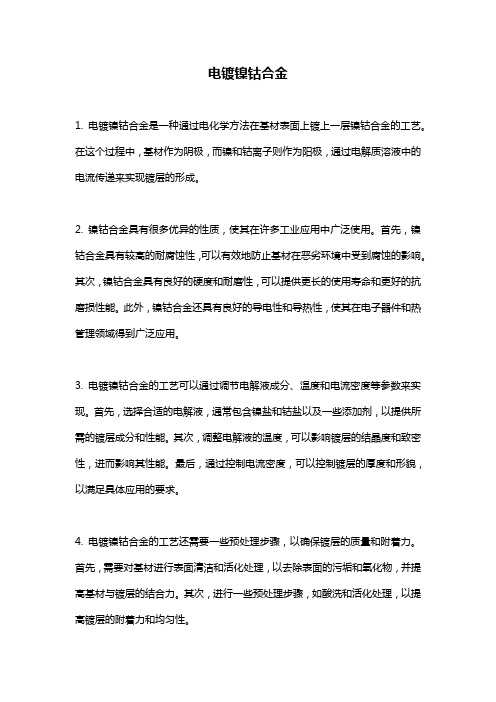 电镀镍钴合金

1. 电镀镍钴合金是一种通过电化学方法在基材表面上镀上一层镍钴合金的工艺。在这个过程中，基材作为阴极，而镍和钴离子则作为阳极，通过电解质溶液中的电流传递来实现镀层的形成。

2. 镍钴合金具有很多优异的性质，使其在许多工业应用中广泛使用。首先，镍钴合金具有较高的耐腐蚀性，可以有效地防止基材在恶劣环境中受到腐蚀的影响。其次，镍钴合金具有良好的硬度和耐磨性，可以提供更长的使用寿命和更好的抗磨损性能。此外，镍钴合金还具有良好的导电性和导热性，使其在电子器件和热管理领域得到广泛应用。

3. 电镀镍钴合金的工艺可以通过调节电解液成分、温度和电流密度等参数来实现。首先，选择合适的电解液，通常包含镍盐和钴盐以及一些添加剂，以提供所需的镀层成分和性能。其次，调整电解液的温度，可以影响镀层的结晶度和致密性，进而影响其性能。最后，通过控制电流密度，可以控制镀层的厚度和形貌，以满足具体应用的要求。

4. 电镀镍钴合金的工艺还需要一些预处理步骤，以确保镀层的质量和附着力。首先，需要对基材进行表面清洁和活化处理，以去除表面的污垢和氧化物，并提高基材与镀层的结合力。其次，进行一些预处理步骤，如酸洗和活化处理，以提高镀层的附着力和均匀性。